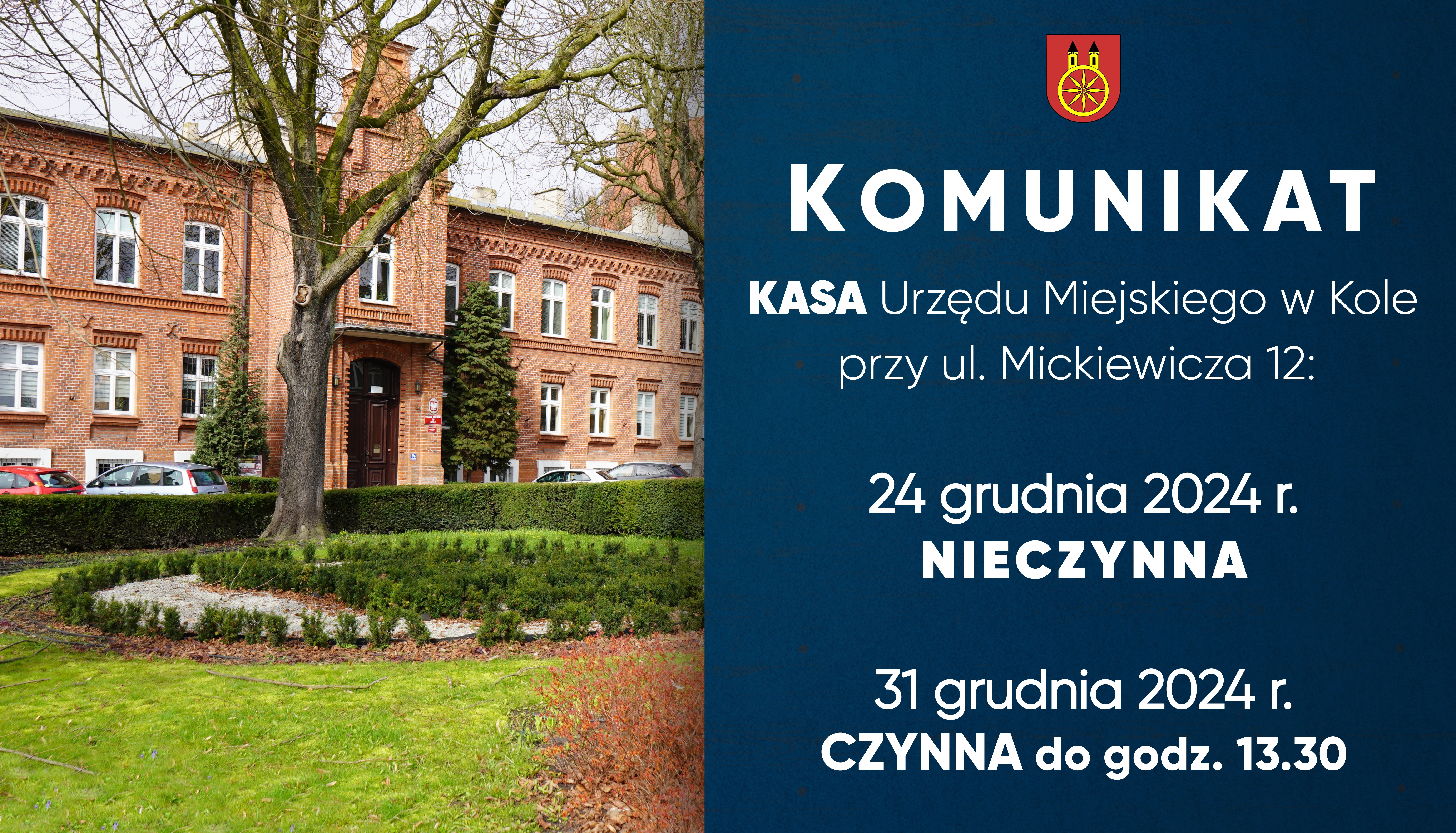 KOMUNIKAT

KASA Urzędu Miejskiego w Kole przy ul. Mickiewicza 12:

24 grudnia 2024 r.
NIECZYNNA

31 grudnia 2024 r.
CZYNNA do godz. 13.30